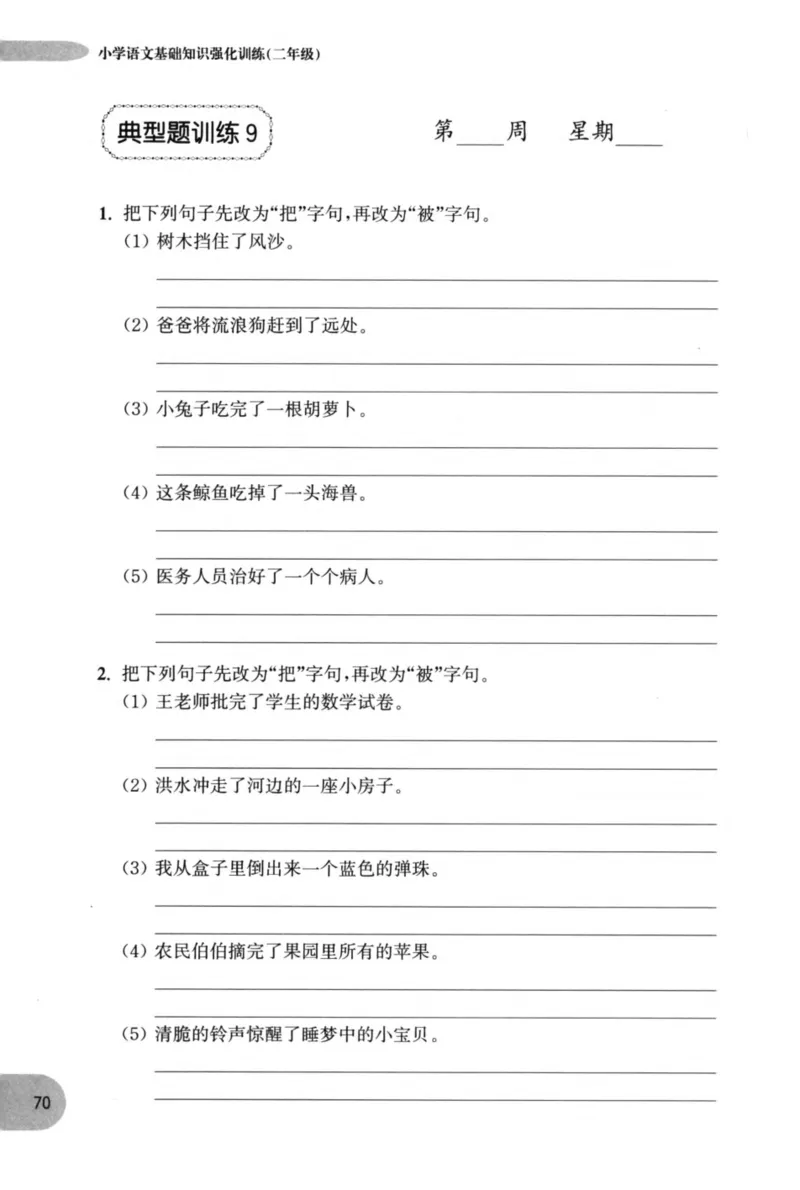 小学语文基础知识强化训练(二年级)

典型题训练9

第____周 星期____

1.把下列句子先改为“把”字句,再改为“被”字句。
(1)树木挡住了风沙。
____
____
(2)爸爸将流浪狗赶到了远处。
____
____
(3)小兔子吃完了一根胡萝卜。
____
____
(4)这条鲸鱼吃掉了一头海兽。
____
____
(5)医务人员治好了一个个病人。
____
____

2.把下列句子先改为“把”字句,再改为“被”字句。
(1)王老师批完了学生的数学试卷。
____
____
(2)洪水冲走了河边的一座小房子。
____
____
(3)我从盒子里倒出来一个蓝色的弹珠。
____
____
(4)农民伯伯摘完了果园里所有的苹果。
____
____
(5)清脆的铃声惊醒了睡梦中的小宝贝。
____
____

70